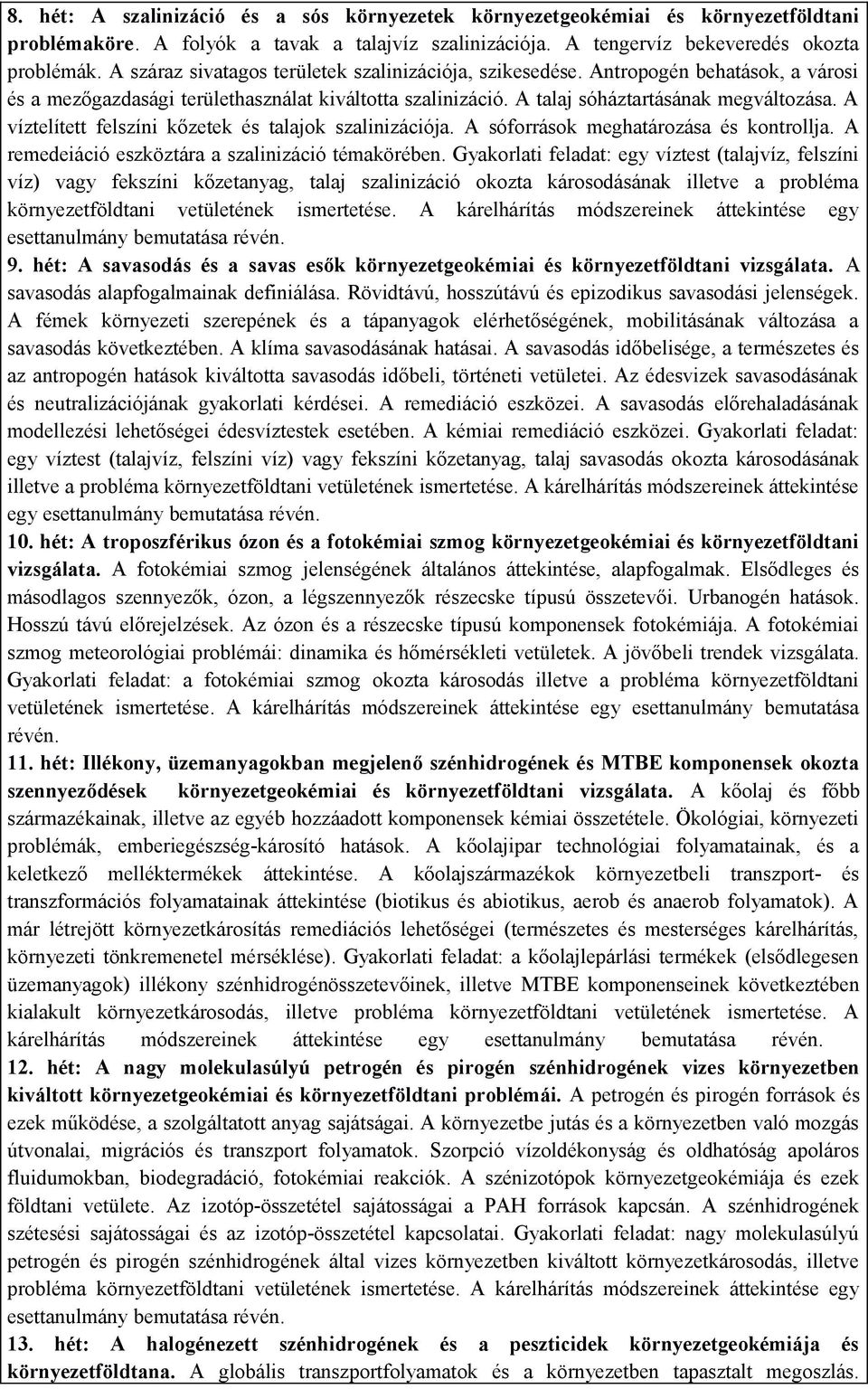 8. hét: A szalinizáció és a sós környezetek környezetgeokémiai és környezetföldtani problémaköre. A folyók a tavak a talajvíz szalinizációja. A tengervíz bekeveredés okozta problémák. A száraz sivatagos területek szalinizációja, szikesedése. Antropogén behatások, a városi és a mezőgazdasági területhasználat kiváltotta szalinizáció. A talaj sóháztartásának megváltozása. A víztelített felszíni kőzetek és talajok szalinizációja. A sóforrások meghatározása és kontrollja. A remedeiáció eszköztára a szalinizáció témakörében. Gyakorlati feladat: egy víztest (talajvíz, felszíni víz) vagy fekszíni kőzetanyag, talaj szalinizáció okozta károsodásának illetve a probléma környezetföldtani vetületének ismertetése. A kárelhárítás módszereinek áttekintése egy esettanulmány bemutatása révén.

9. hét: A savasodás és a savas esők környezetgeokémiai és környezetföldtani vizsgálata. A savasodás alapfogalmainak definiálása. Rövidtávú, hosszútávú és epizodikus savasodási jelenségek. A fémek környezeti szerepének és a tápanyagok elérhetőségének, mobilitásának változása a savasodás következtében. A klíma savasodásának hatásai. A savasodás időbelisége, a természetes és az antropogén hatások kiváltotta savasodás időbeli, történeti vetületei. Az édesvizek savasodásának és neutralizációjának gyakorlati kérdései. A remediáció eszközei. A savasodás előrehaladásának modellezési lehetőségei édesvíztestek esetében. A kémiai remediáció eszközei. Gyakorlati feladat: egy víztest (talajvíz, felszíni víz) vagy fekszíni kőzetanyag, talaj savasodás okozta károsodásának illetve a probléma környezetföldtani vetületének ismertetése. A kárelhárítás módszereinek áttekintése egy esettanulmány bemutatása révén.

10. hét: A troposzférikus ózon és a fotokémiai szmog környezetgeokémiai és környezetföldtani vizsgálata. A fotokémiai szmog jelenségének általános áttekintése, alapfogalmak. Elsődleges és másodlagos szennyezők, ózon, a légszennyezők részecske típusú összetevői. Urbanogén hatások. Hosszú távú előrejelzések. Az ózon és a részecske típusú komponensek fotokémiája. A fotokémiai szmog meteorológiai problémái: dinamika és hőmérsékleti vetületek. A jövőbeli trendek vizsgálata. Gyakorlati feladat: a fotokémiai szmog okozta károsodás illetve a probléma környezetföldtani vetületének ismertetése. A kárelhárítás módszereinek áttekintése egy esettanulmány bemutatása révén.

11. hét: Illékony, üzemanyagokban megjelenő szénhidrogének és MTBE komponensek okozta szennyeződések környezetgeokémiai és környezetföldtani vizsgálata. A kőolaj és főbb származékainak, illetve az egyéb hozzáadott komponensek kémiai összetétele. Ökológiai, környezeti problémák, emberiegészség-károsító hatások. A kőolajipar technológiai folyamatainak, és a keletkező melléktermékek áttekintése. A kőolajszármazékok környezetbeli transzport- és transzformációs folyamatainak áttekintése (biotikus és abiotikus, aerob és anaerob folyamatok). A már létrejött környezetkárosítás remediációs lehetőségei (természetes és mesterséges kárelhárítás, környezeti tönkremenetel mérséklése). Gyakorlati feladat: a kőolajlepárlási termékek (elsődlegesen üzemanyagok) illékony szénhidrogénösszetevőinek, illetve MTBE komponenseinek következtében kialakult környezetkárosodás, illetve probléma környezetföldtani vetületének ismertetése. A kárelhárítás módszereinek áttekintése egy esettanulmány bemutatása révén.

12. hét: A nagy molekulasúlyú petrogén és pirogén szénhidrogének vizes környezetben kiváltott környezetgeokémiai és környezetföldtani problémái. A petrogén és pirogén források és ezek működése, a szolgáltatott anyag sajátságai. A környezetbe jutás és a környezetben való mozgás útvonalai, migrációs és transzport folyamatok. Szorpció vízoldékonyság és oldhatóság apoláros fluidumokban, biodegradáció, fotokémiai reakciók. A szénizotópok környezetgeokémiája és ezek földtani vetülete. Az izotóp-összetétel sajátosságai a PAH források kapcsán. A szénhidrogének szétesési sajátosságai és az izotóp-összetétel kapcsolatai. Gyakorlati feladat: nagy molekulasúlyú petrogén és pirogén szénhidrogének által vizes környezetben kiváltott környezetkárosodás, illetve probléma környezetföldtani vetületének ismertetése. A kárelhárítás módszereinek áttekintése egy esettanulmány bemutatása révén.

13. hét: A halogénezett szénhidrogének és a peszticidek környezetgeokémiája és környezetföldtana. A globális transzportfolyamatok és a környezetben tapasztalt megoszlás.